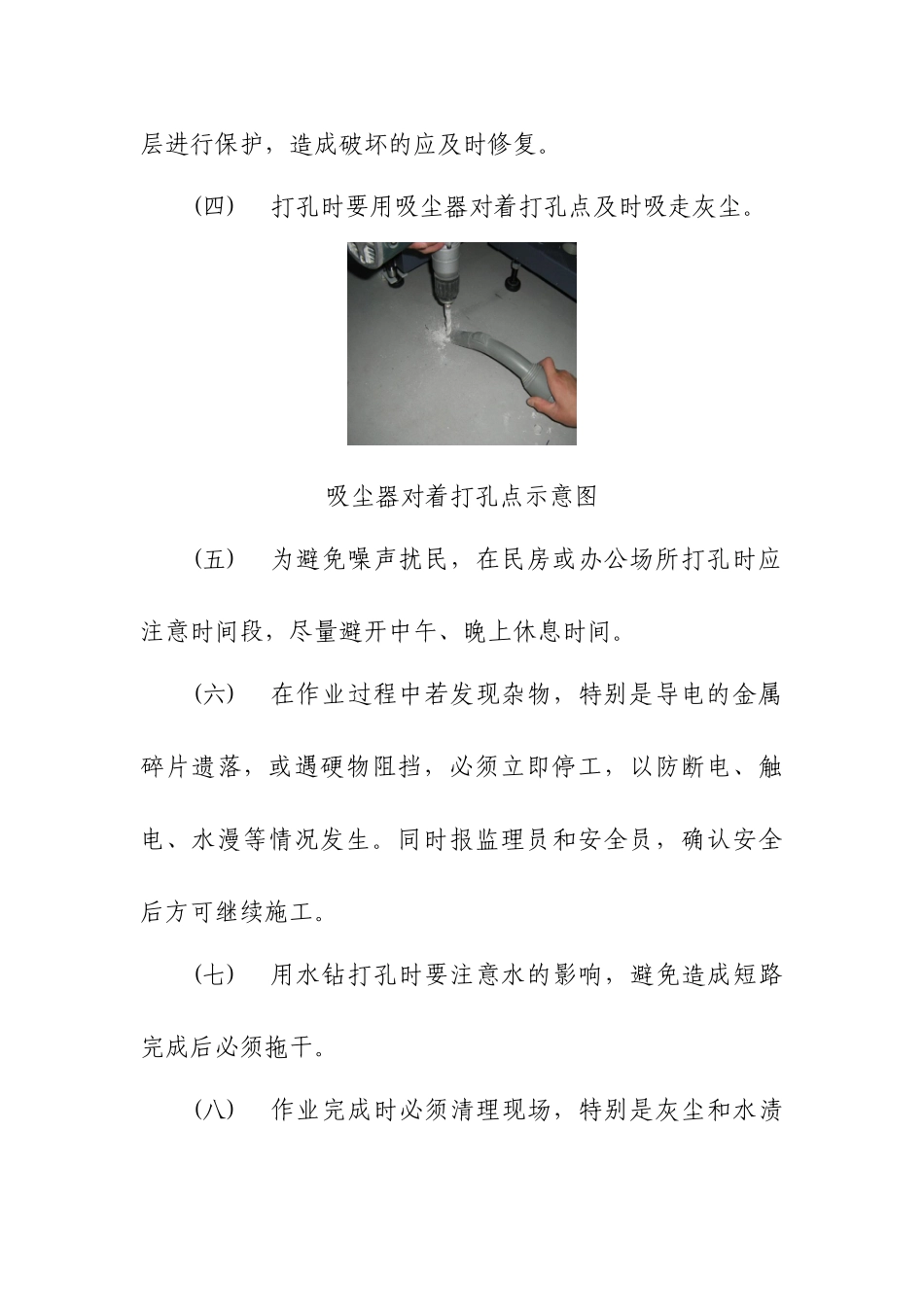 层进行保护，造成破坏的应及时修复。

（四） 打孔时要用吸尘器对着打孔点及时吸走灰尘。

吸尘器对着打孔点示意图

（五） 为避免噪声扰民，在民房或办公场所打孔时应注意时间段，尽量避开中午、晚上休息时间。

（六） 在作业过程中若发现杂物，特别是导电的金属碎片遗落，或遇硬物阻挡，必须立即停工，以防断电、触电、水漫等情况发生。同时报监理员和安全员，确认安全后方可继续施工。

（七） 用水钻打孔时要注意水的影响，避免造成短路完成后必须拖干。

（八） 作业完成时必须清理现场，特别是灰尘和水渍